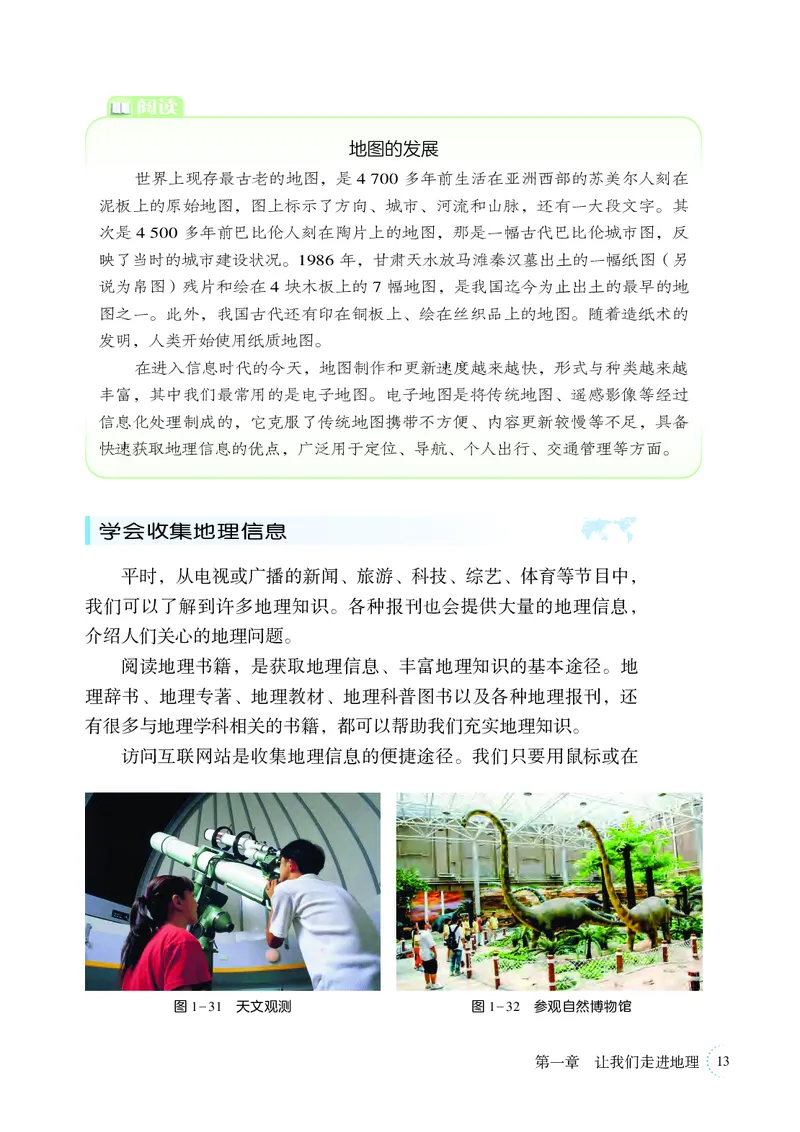 阅读

地图的发展

世界上现存最古老的地图，是 4 700 多年前生活在亚洲西部的苏美尔人刻在泥板上的原始地图，图上标示了方向、城市、河流和山脉，还有一大段文字。其次是 4 500 多年前巴比伦人刻在陶片上的地图，那是一幅古代巴比伦城市图，反映了当时的城市建设状况。1986 年，甘肃天水放马滩秦汉墓出土的一幅纸图（另说为帛图）残片和绘在 4 块木板上的 7 幅地图，是我国迄今为止出土的最早的地图之一。此外，我国古代还有印在铜板上、绘在丝织品上的地图。随着造纸术的发明，人类开始使用纸质地图。

在进入信息时代的今天，地图制作和更新速度越来越快，形式与种类越来越丰富，其中我们最常用的是电子地图。电子地图是将传统地图、遥感影像等经过信息化处理制成的，它克服了传统地图携带不方便、内容更新较慢等不足，具备快速获取地理信息的优点，广泛用于定位、导航、个人出行、交通管理等方面。

学会收集地理信息

平时，从电视或广播的新闻、旅游、科技、综艺、体育等节目中，我们可以了解到许多地理知识。各种报刊也会提供大量的地理信息，介绍人们关心的地理问题。

阅读地理书籍，是获取地理信息、丰富地理知识的基本途径。地理辞书、地理专著、地理教材、地理科普图书以及各种地理报刊，还有很多与地理学科相关的书籍，都可以帮助我们充实地理知识。

访问互联网站是收集地理信息的便捷途径。我们只要用鼠标或在

图 1-31　天文观测

图 1-32　参观自然博物馆

第一章　让我们走进地理　13